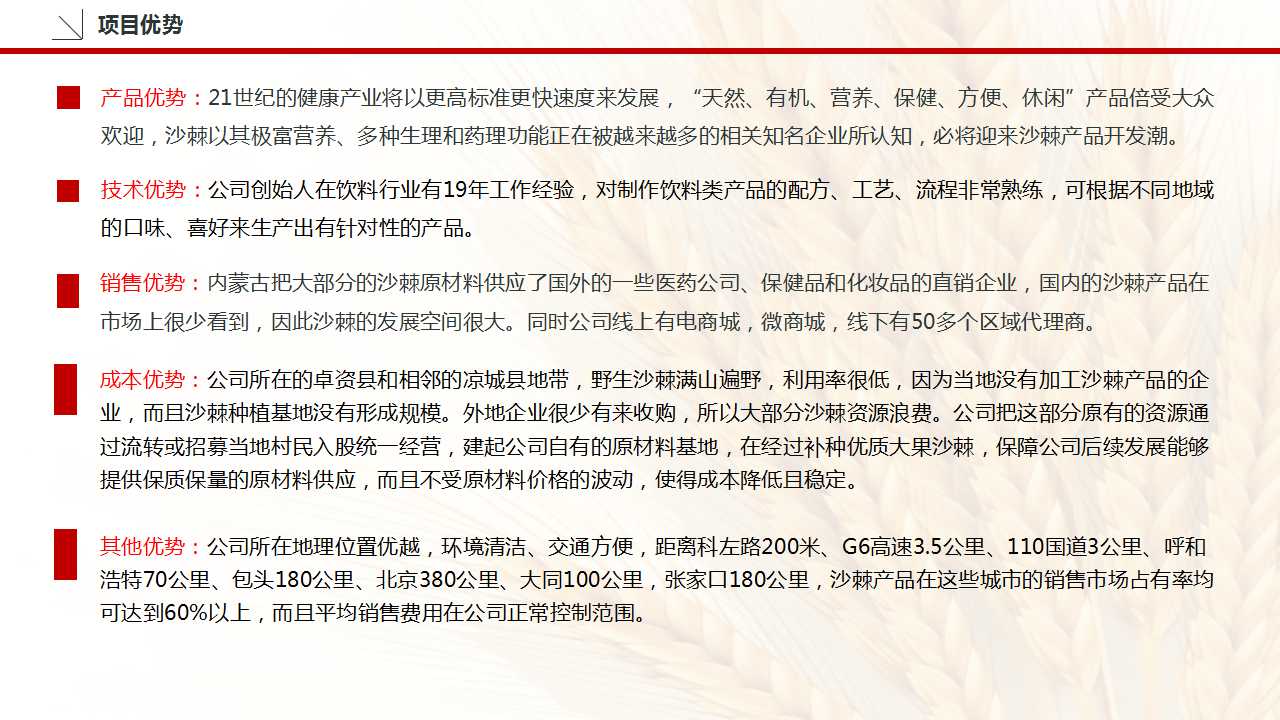 项目优势

产品优势：21世纪的健康产业将以更高标准更快速度来发展，“天然、有机、营养、保健、方便、休闲”产品倍受大众欢迎，沙棘以其极富营养、多种生理和药理功能正在被越来越多的相关知名企业所认知，必将迎来沙棘产品开发潮。

技术优势：公司创始人在饮料行业有19年工作经验，对制作饮料类产品的配方、工艺、流程非常熟练，可根据不同地域的口味、喜好来生产出有针对性的产品。

销售优势：内蒙古把大部分的沙棘原材料供应了国外的一些医药公司、保健品和化妆品的直销企业，国内的沙棘产品在市场上很少看到，因此沙棘的发展空间很大。同时公司线上有电商城，微商城，线下有50多个区域代理商。

成本优势：公司所在的卓资县和相邻的凉城县地带，野生沙棘满山遍野，利用率很低，因为当地没有加工沙棘产品的企业，而且沙棘种植基地没有形成规模。外地企业很少有来收购，所以大部分沙棘资源浪费。公司把这部分原有的资源通过流转或招募当地村民入股统一经营，建起公司自有的原材料基地，在经过补种优质大果沙棘，保障公司后续发展能够提供保质保量的原材料供应，而且不受原材料价格的波动，使得成本降低且稳定。

其他优势：公司所在地理位置优越，环境清洁、交通方便，距离科左路200米、G6高速3.5公里、110国道3公里、呼和浩特70公里、包头180公里、北京380公里、大同100公里，张家口180公里，沙棘产品在这些城市的销售市场占有率均可达到60%以上，而且平均销售费用在公司正常控制范围。